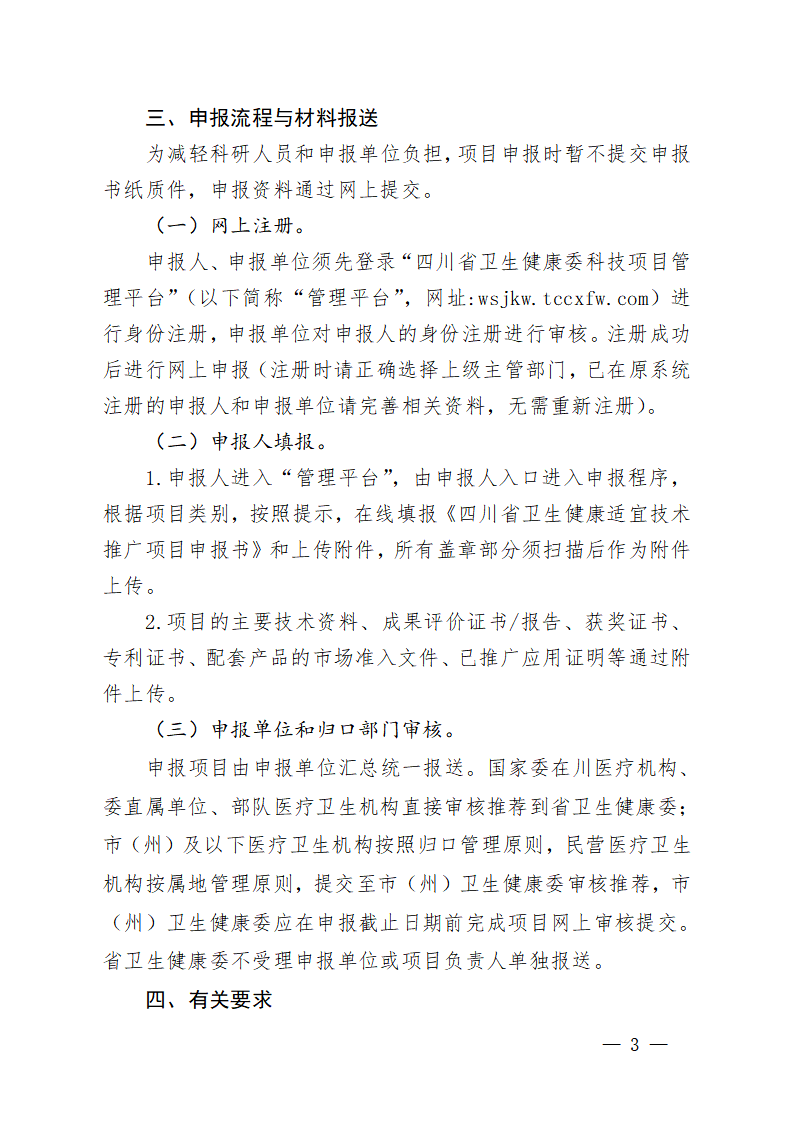 三、申报流程与材料报送

为减轻科研人员和申报单位负担，项目申报时暂不提交申报书纸质件，申报资料通过网上提交。

（一）网上注册。

申报人、申报单位须先登录“四川省卫生健康委科技项目管理平台”（以下简称“管理平台”，网址:wsjkw.tccxfw.com）进行身份注册，申报单位对申报人的身份注册进行审核。注册成功后进行网上申报（注册时请正确选择上级主管部门，已在原系统注册的申报人和申报单位请完善相关资料，无需重新注册）。

（二）申报人填报。

1.申报人进入“管理平台”，由申报人入口进入申报程序，根据项目类别，按照提示，在线填报《四川省卫生健康适宜技术推广项目申报书》和上传附件，所有盖章部分须扫描后作为附件上传。

2.项目的主要技术资料、成果评价证书/报告、获奖证书、专利证书、配套产品的市场准入文件、已推广应用证明等通过附件上传。

（三）申报单位和归口部门审核。

申报项目由申报单位汇总统一报送。国家委在川医疗机构、委直属单位、部队医疗卫生机构直接审核推荐到省卫生健康委；市（州）及以下医疗卫生机构按照归口管理原则，民营医疗卫生机构按属地管理原则，提交至市（州）卫生健康委审核推荐，市（州）卫生健康委应在申报截止日期前完成项目网上审核提交。省卫生健康委不受理申报单位或项目负责人单独报送。

四、有关要求

— 3 —